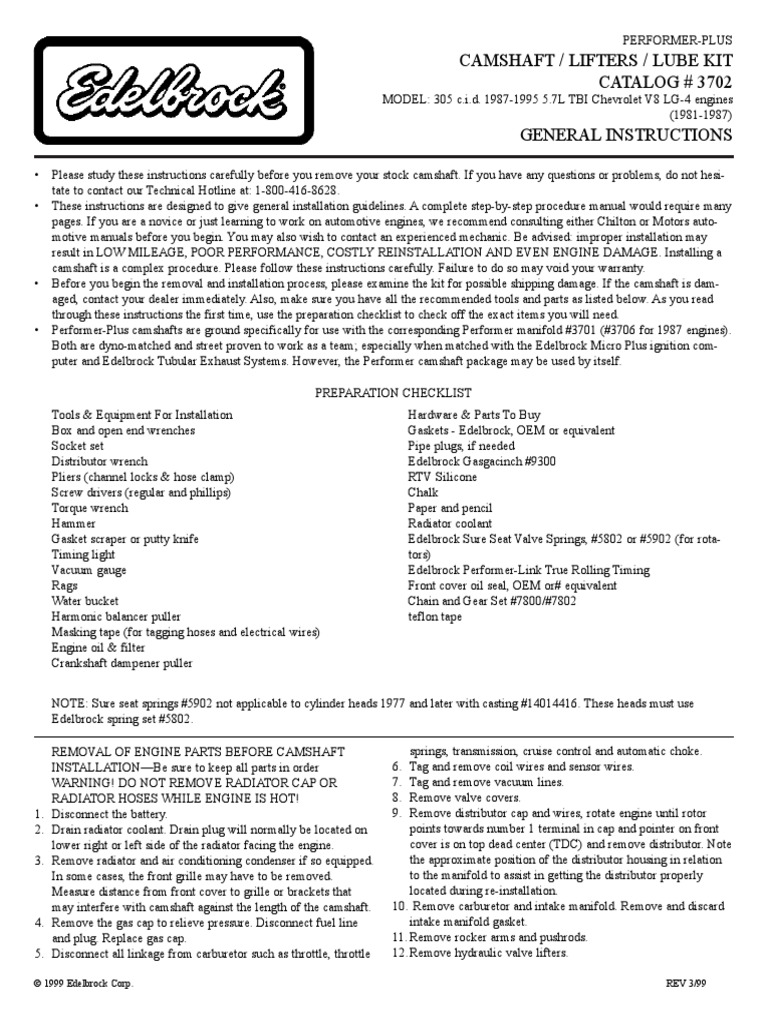 Edelbrock

PERFORMER-PLUS
CAMSHAFT / LIFTERS / LUBE KIT
CATALOG # 3702
MODEL: 305 c.i.d. 1987-1995 5.7L TBI Chevrolet V8 LG-4 engines (1981-1987)
GENERAL INSTRUCTIONS

• Please study these instructions carefully before you remove your stock camshaft. If you have any questions or problems, do not hesitate to contact our Technical Hotline at: 1-800-416-8628.
• These instructions are designed to give general installation guidelines. A complete step-by-step procedure manual would require many pages. If you are a novice or just learning to work on automotive engines, we recommend consulting either Chilton or Motors automotive manuals before you begin. You may also wish to contact an experienced mechanic. Be advised: improper installation may result in LOW MILEAGE, POOR PERFORMANCE, COSTLY REINSTALLATION AND EVEN ENGINE DAMAGE. Installing a camshaft is a complex procedure. Please follow these instructions carefully. Failure to do so may void your warranty.
• Before you begin the removal and installation process, please examine the kit for possible shipping damage. If the camshaft is damaged, contact your dealer immediately. Also, make sure you have all the recommended tools and parts as listed below. As you read through these instructions the first time, use the preparation checklist to check off the exact items you will need.
• Performer-Plus camshafts are ground specifically for use with the corresponding Performer manifold #3701 (#3706 for 1987 engines). Both are dyno-matched and street proven to work as a team; especially when matched with the Edelbrock Micro Plus ignition computer and Edelbrock Tubular Exhaust Systems. However, the Performer camshaft package may be used by itself.

PREPARATION CHECKLIST

Tools & Equipment For Installation
Box and open end wrenches
Socket set
Distributor wrench
Pliers (channel locks & hose clamp)
Screw drivers (regular and phillips)
Torque wrench
Hammer
Gasket scraper or putty knife
Timing light
Vacuum gauge
Rags
Water bucket
Harmonic balancer puller
Masking tape (for tagging hoses and electrical wires)
Engine oil & filter
Crankshaft dampener puller

Hardware & Parts To Buy
Gaskets - Edelbrock, OEM or equivalent
Pipe plugs, if needed
Edelbrock Gasgacinch #9300
RTV Silicone
Chalk
Paper and pencil
Radiator coolant
Edelbrock Sure Seat Valve Springs, #5802 or #5902 (for rotators)
Edelbrock Performer-Link True Rolling Timing
Front cover oil seal, OEM or# equivalent
Chain and Gear Set #7800/#7802
teflon tape

NOTE: Sure seat springs #5902 not applicable to cylinder heads 1977 and later with casting #14014416. These heads must use Edelbrock spring set #5802.

REMOVAL OF ENGINE PARTS BEFORE CAMSHAFT INSTALLATION—Be sure to keep all parts in order
WARNING! DO NOT REMOVE RADIATOR CAP OR RADIATOR HOSES WHILE ENGINE IS HOT!
1. Disconnect the battery.
2. Drain radiator coolant. Drain plug will normally be located on lower right or left side of the radiator facing the engine.
3. Remove radiator and air conditioning condenser if so equipped. In some cases, the front grille may have to be removed. Measure distance from front cover to grille or brackets that may interfere with camshaft against the length of the camshaft.
4. Remove the gas cap to relieve pressure. Disconnect fuel line and plug. Replace gas cap.
5. Disconnect all linkage from carburetor such as throttle, throttle springs, transmission, cruise control and automatic choke.
6. Tag and remove coil wires and sensor wires.
7. Tag and remove vacuum lines.
8. Remove valve covers.
9. Remove distributor cap and wires, rotate engine until rotor points towards number 1 terminal in cap and pointer on front cover is on top dead center (TDC) and remove distributor. Note the approximate position of the distributor housing in relation to the manifold to assist in getting the distributor properly located during re-installation.
10. Remove carburetor and intake manifold. Remove and discard intake manifold gasket.
11. Remove rocker arms and pushrods.
12. Remove hydraulic valve lifters.

© 1999 Edelbrock Corp.
REV 3/99